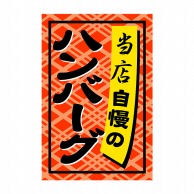 当店自慢の

ハンバーグ